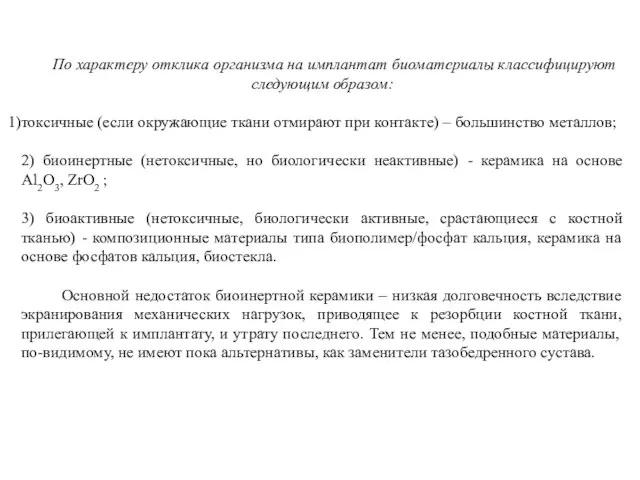 По характеру отклика организма на имплантат биоматериалы классифицируют следующим образом:

1)токсичные (если окружающие ткани отмирают при контакте) – большинство металлов;

2) биоинертные (нетоксичные, но биологически неактивные) - керамика на основе $Al_2O_3$, $ZrO_2$ ;

3) биоактивные (нетоксичные, биологически активные, срастающиеся с костной тканью) - композиционные материалы типа биополимер/фосфат кальция, керамика на основе фосфатов кальция, биостекла.

Основной недостаток биоинертной керамики – низкая долговечность вследствие экранирования механических нагрузок, приводящее к резорбции костной ткани, прилегающей к имплантату, и утрату последнего. Тем не менее, подобные материалы, по-видимому, не имеют пока альтернативы, как заменители тазобедренного сустава.